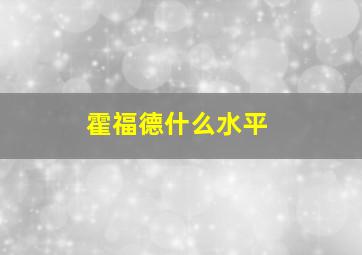 霍福德什么水平